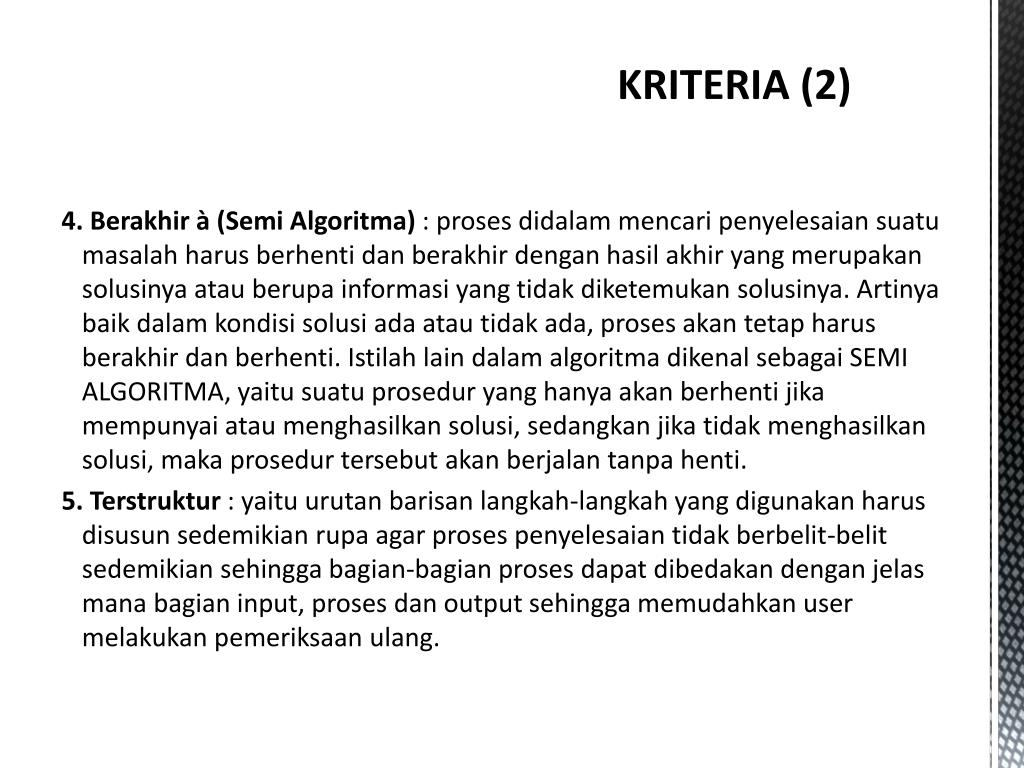 KRITERIA (2)

4. Berakhir à (Semi Algoritma) : proses didalam mencari penyelesaian suatu masalah harus berhenti dan berakhir dengan hasil akhir yang merupakan solusinya atau berupa informasi yang tidak diketemukan solusinya. Artinya baik dalam kondisi solusi ada atau tidak ada, proses akan tetap harus berakhir dan berhenti. Istilah lain dalam algoritma dikenal sebagai SEMI ALGORITMA, yaitu suatu prosedur yang hanya akan berhenti jika mempunyai atau menghasilkan solusi, sedangkan jika tidak menghasilkan solusi, maka prosedur tersebut akan berjalan tanpa henti.

5. Terstruktur : yaitu urutan barisan langkah-langkah yang digunakan harus disusun sedemikian rupa agar proses penyelesaian tidak berbelit-belit sedemikian sehingga bagian-bagian proses dapat dibedakan dengan jelas mana bagian input, proses dan output sehingga memudahkan user melakukan pemeriksaan ulang.